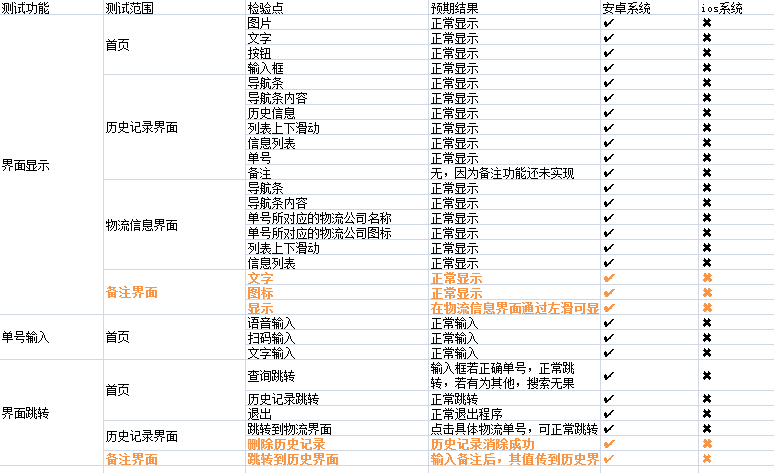 | 测试功能 | 测试范围 | 检验点 | 预期结果 | 安卓系统 | ios系统 |
|---|---|---|---|---|---|
| 界面显示 | 首页 | 图片 | 正常显示 | ✔ | ✖ |
| | | 文字 | 正常显示 | ✔ | ✖ |
| | | 按钮 | 正常显示 | ✔ | ✖ |
| | | 输入框 | 正常显示 | ✔ | ✖ |
| | 历史记录界面 | 导航条 | 正常显示 | ✔ | ✖ |
| | | 导航条内容 | 正常显示 | ✔ | ✖ |
| | | 历史信息 | 正常显示 | ✔ | ✖ |
| | | 列表上下滑动 | 正常显示 | ✔ | ✖ |
| | | 信息列表 | 正常显示 | ✔ | ✖ |
| | | 单号 | 正常显示 | ✔ | ✖ |
| | | 备注 | 无，因为备注功能还未实现 | ✔ | ✖ |
| | 物流信息界面 | 导航条 | 正常显示 | ✔ | ✖ |
| | | 导航条内容 | 正常显示 | ✔ | ✖ |
| | | 单号所对应的物流公司名称 | 正常显示 | ✔ | ✖ |
| | | 单号所对应的物流公司图标 | 正常显示 | ✔ | ✖ |
| | | 列表上下滑动 | 正常显示 | ✔ | ✖ |
| | | 信息列表 | 正常显示 | ✔ | ✖ |
| | 备注界面 | 文字 | 正常显示 | ✔ | ✖ |
| | | 图标 | 正常显示 | ✔ | ✖ |
| | | 显示 | 在物流信息界面通过左滑可显 | ✔ | ✖ |
| 单号输入 | 首页 | 语音输入 | 正常输入 | ✔ | ✖ |
| | | 扫码输入 | 正常输入 | ✔ | ✖ |
| | | 文字输入 | 正常输入 | ✔ | ✖ |
| 界面跳转 | 首页 | 查询跳转 | 输入框若正确单号，正常跳转，若有为其他，搜索无果 | ✔ | ✖ |
| | | 历史记录跳转 | 正常跳转 | ✔ | ✖ |
| | | 退出 | 正常退出程序 | ✔ | ✖ |
| | 历史记录界面 | 跳转到物流界面 | 点击具体物流单号，可正常跳转 | ✔ | ✖ |
| | | 删除历史记录 | 历史记录消除成功 | ✔ | ✖ |
| | 备注界面 | 跳转到历史界面 | 输入备注后，其值传到历史界 | ✔ | ✖ |